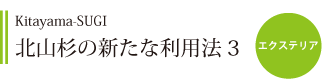 Kitayama-SUGI
北山杉の新たな利用法 3

エクステリア